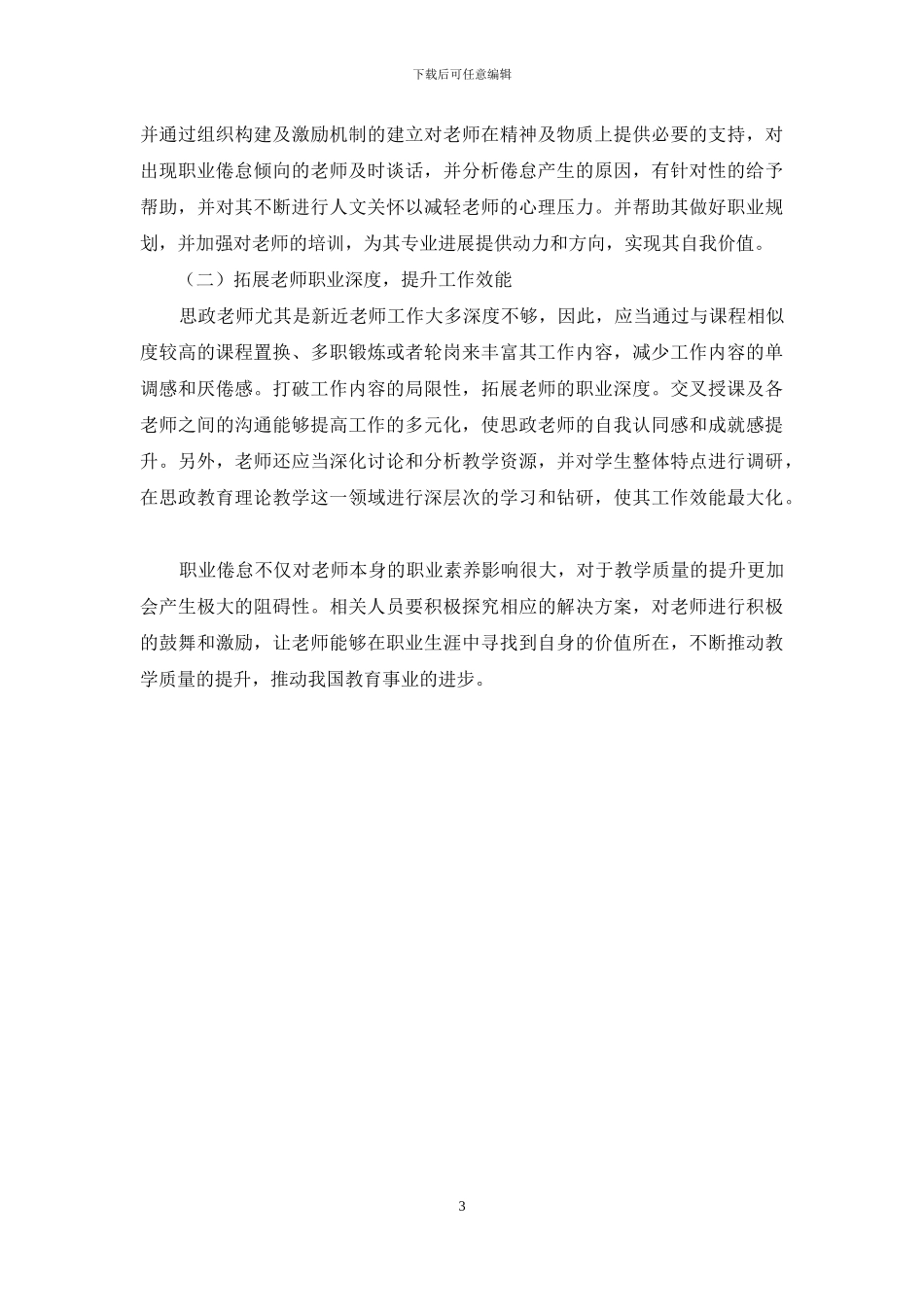 下载后可任意编辑

并通过组织构建及激励机制的建立对老师在精神及物质上提供必要的支持，对出现职业倦怠倾向的老师及时谈话，并分析倦怠产生的原因，有针对性的给予帮助，并对其不断进行人文关怀以减轻老师的心理压力。并帮助其做好职业规划，并加强对老师的培训，为其专业进展提供动力和方向，实现其自我价值。

（二）拓展老师职业深度，提升工作效能

思政老师尤其是新近老师工作大多深度不够，因此，应当通过与课程相似度较高的课程置换、多职锻炼或者轮岗来丰富其工作内容，减少工作内容的单调感和厌倦感。打破工作内容的局限性，拓展老师的职业深度。交叉授课及各老师之间的沟通能够提高工作的多元化，使思政老师的自我认同感和成就感提升。另外，老师还应当深化讨论和分析教学资源，并对学生整体特点进行调研，在思政教育理论教学这一领域进行深层次的学习和钻研，使其工作效能最大化。

职业倦怠不仅对老师本身的职业素养影响很大，对于教学质量的提升更加会产生极大的阻碍性。相关人员要积极探究相应的解决方案，对老师进行积极的鼓舞和激励，让老师能够在职业生涯中寻找到自身的价值所在，不断推动教学质量的提升，推动我国教育事业的进步。

3